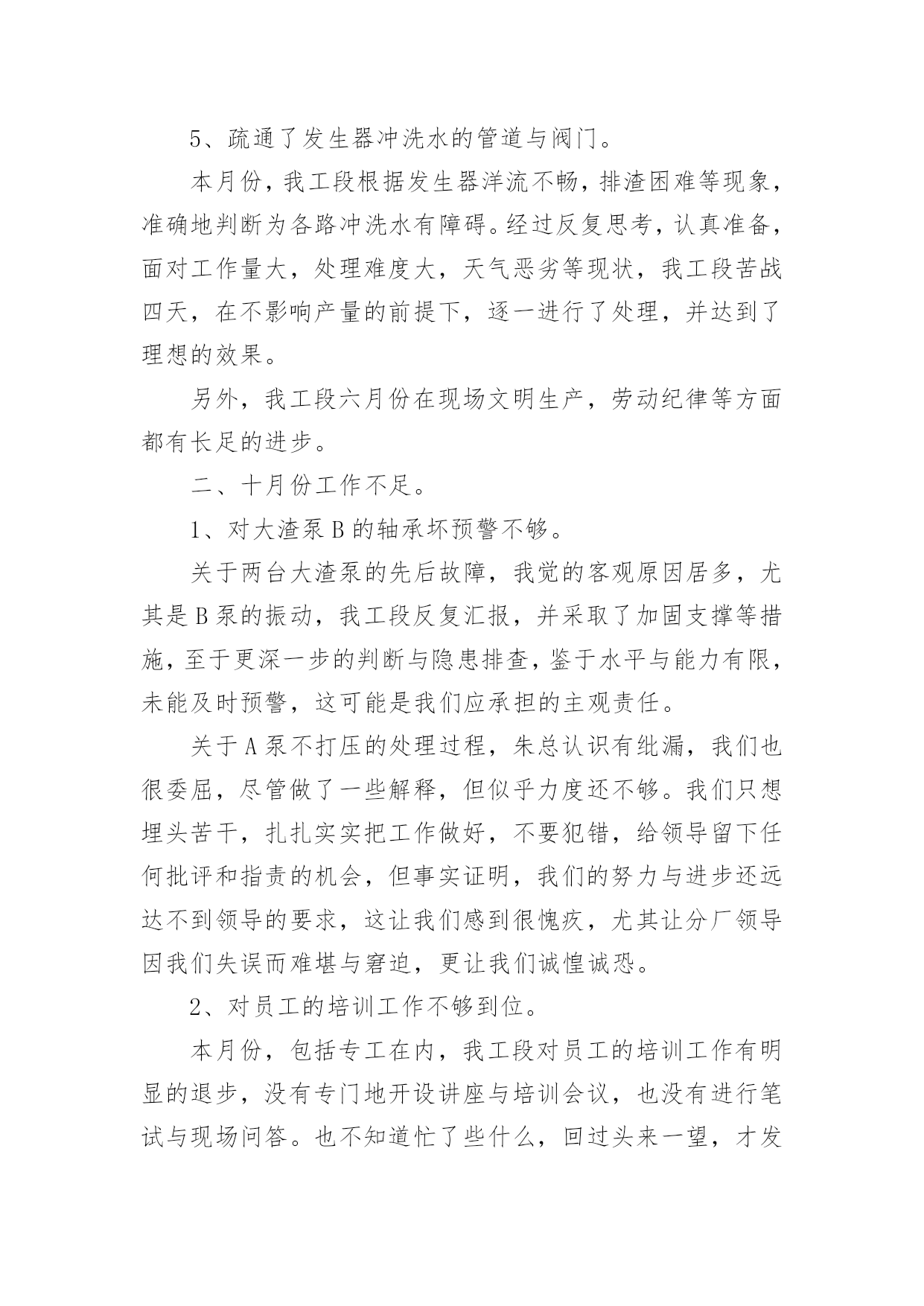 5、疏通了发生器冲洗水的管道与阀门。

本月份，我工段根据发生器洋流不畅，排渣困难等现象，准确地判断为各路冲洗水有障碍。经过反复思考，认真准备，面对工作量大，处理难度大，天气恶劣等现状，我工段苦战四天，在不影响产量的前提下，逐一进行了处理，并达到了理想的效果。

另外，我工段六月份在现场文明生产，劳动纪律等方面都有长足的进步。

二、十月份工作不足。

1、对大渣泵B的轴承坏预警不够。

关于两台大渣泵的先后故障，我觉的客观原因居多，尤其是B泵的振动，我工段反复汇报，并采取了加固支撑等措施，至于更深一步的判断与隐患排查，鉴于水平与能力有限，未能及时预警，这可能是我们应承担的主观责任。

关于A泵不打压的处理过程，朱总认识有纰漏，我们也很委屈，尽管做了一些解释，但似乎力度还不够。我们只想埋头苦干，扎扎实实把工作做好，不要犯错，给领导留下任何批评和指责的机会，但事实证明，我们的努力与进步还远达不到领导的要求，这让我们感到很愧疚，尤其让分厂领导因我们失误而难堪与窘迫，更让我们诚惶诚恐。

2、对员工的培训工作不够到位。

本月份，包括专工在内，我工段对员工的培训工作有明显的退步，没有专门地开设讲座与培训会议，也没有进行笔试与现场问答。也不知道忙了些什么，回过头来一望，才发